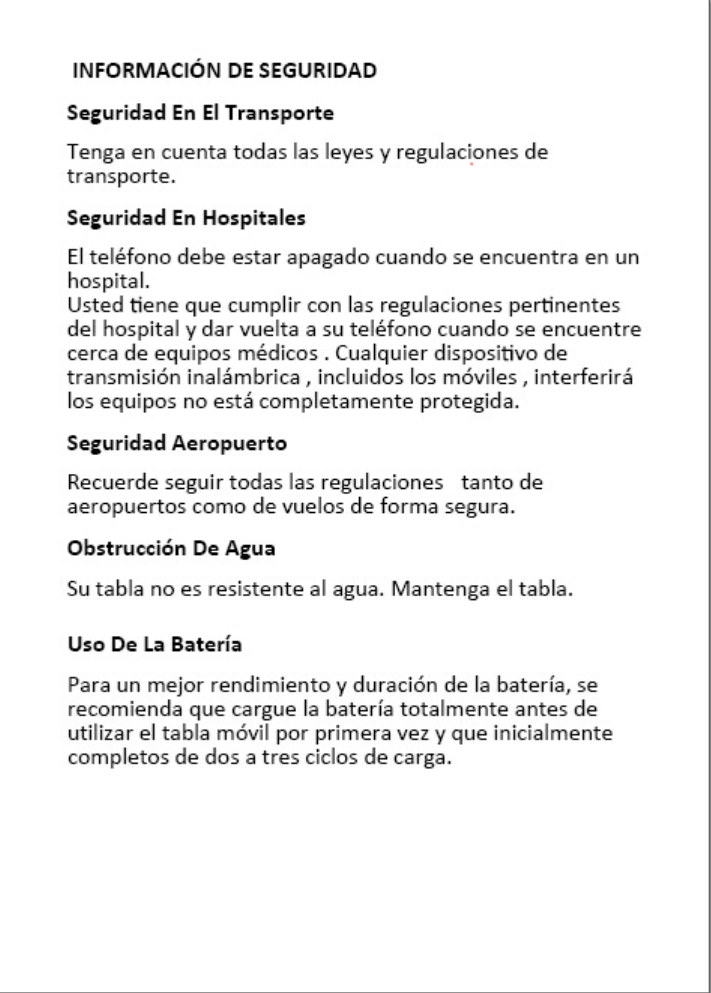 INFORMACIÓN DE SEGURIDAD

Seguridad En El Transporte

Tenga en cuenta todas las leyes y regulaciones de transporte.

Seguridad En Hospitales

El teléfono debe estar apagado cuando se encuentra en un hospital.
Usted tiene que cumplir con las regulaciones pertinentes del hospital y dar vuelta a su teléfono cuando se encuentre cerca de equipos médicos . Cualquier dispositivo de transmisión inalámbrica , incluidos los móviles , interferirá los equipos no está completamente protegida.

Seguridad Aeropuerto

Recuerde seguir todas las regulaciones tanto de aeropuertos como de vuelos de forma segura.

Obstrucción De Agua

Su tabla no es resistente al agua. Mantenga el tabla.

Uso De La Batería

Para un mejor rendimiento y duración de la batería, se recomienda que cargue la batería totalmente antes de utilizar el tabla móvil por primera vez y que inicialmente completos de dos a tres ciclos de carga.